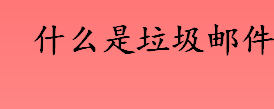 什么是垃圾邮件